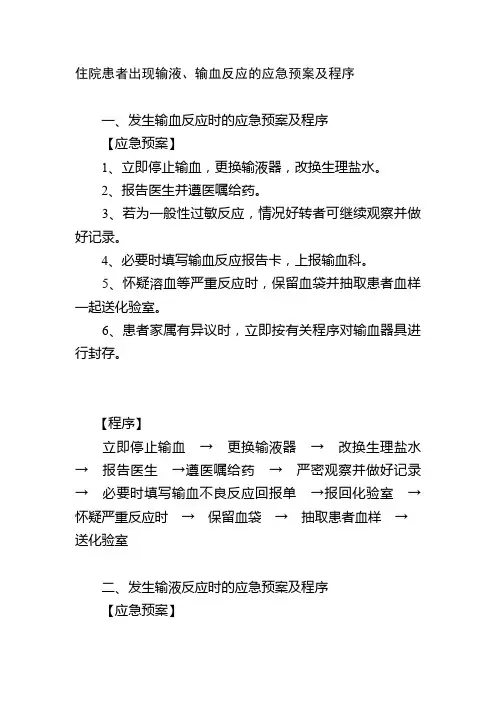 住院患者出现输液、输血反应的应急预案及程序

一、发生输血反应时的应急预案及程序

【应急预案】

1、立即停止输血，更换输液器，改换生理盐水。

2、报告医生并遵医嘱给药。

3、若为一般性过敏反应，情况好转者可继续观察并做好记录。

4、必要时填写输血反应报告卡，上报输血科。

5、怀疑溶血等严重反应时，保留血袋并抽取患者血样一起送化验室。

6、患者家属有异议时，立即按有关程序对输血器具进行封存。

【程序】

立即停止输血 → 更换输液器 → 改换生理盐水 → 报告医生 →遵医嘱给药 → 严密观察并做好记录 → 必要时填写输血不良反应回报单 →报回化验室 → 怀疑严重反应时 → 保留血袋 → 抽取患者血样 → 送化验室

二、发生输液反应时的应急预案及程序

【应急预案】